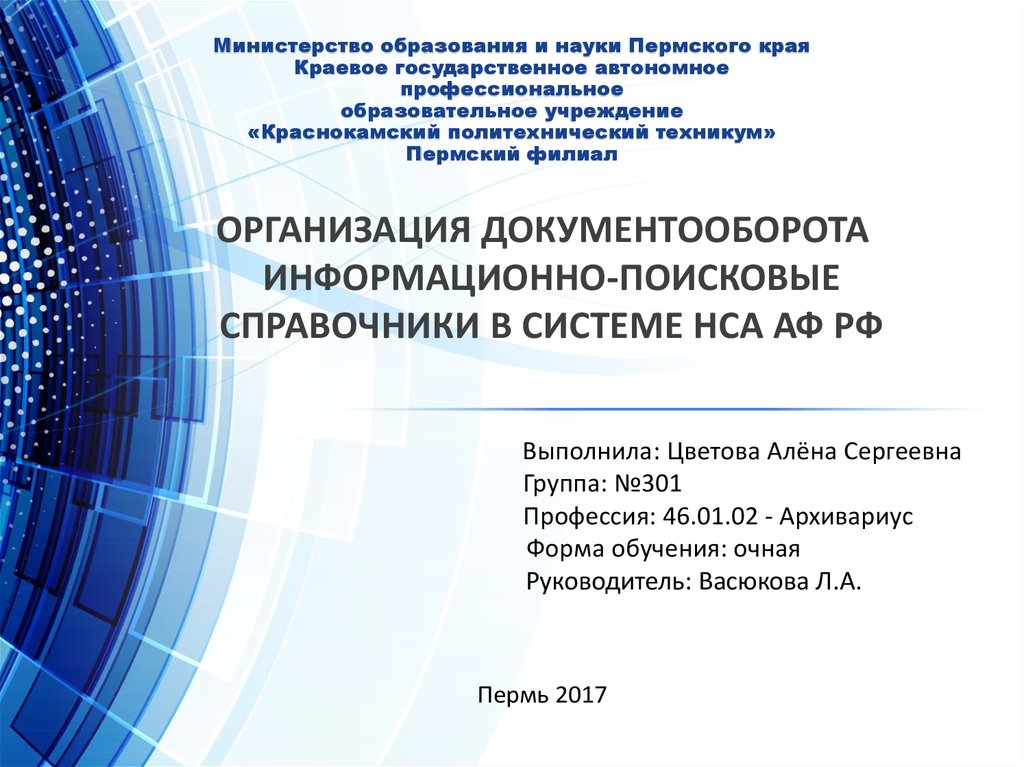 Министерство образования и науки Пермского края
Краевое государственное автономное профессиональное образовательное учреждение
«Краснокамский политехнический техникум»
Пермский филиал

ОРГАНИЗАЦИЯ ДОКУМЕНТООБОРОТА ИНФОРМАЦИОННО-ПОИСКОВЫЕ СПРАВОЧНИКИ В СИСТЕМЕ НСА АФ РФ

Выполнила: Цветова Алёна Сергеевна
Группа: №301
Профессия: 46.01.02 - Архивариус
Форма обучения: очная
Руководитель: Васюкова Л.А.

Пермь 2017